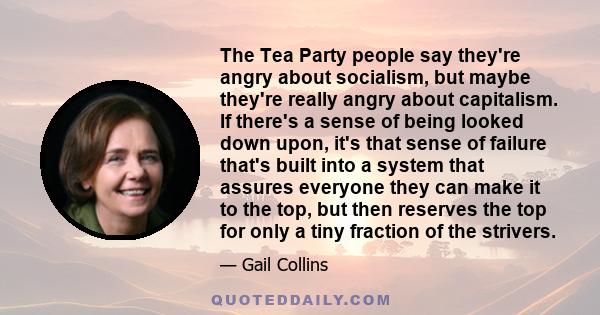 The Tea Party people say they're angry about socialism, but maybe they're really angry about capitalism. If there's a sense of being looked down upon, it's that sense of failure that's built into a system that assures everyone they can make it to the top, but then reserves the top for only a tiny fraction of the strivers.

— Gail Collins

QUOTEDDAILY.COM